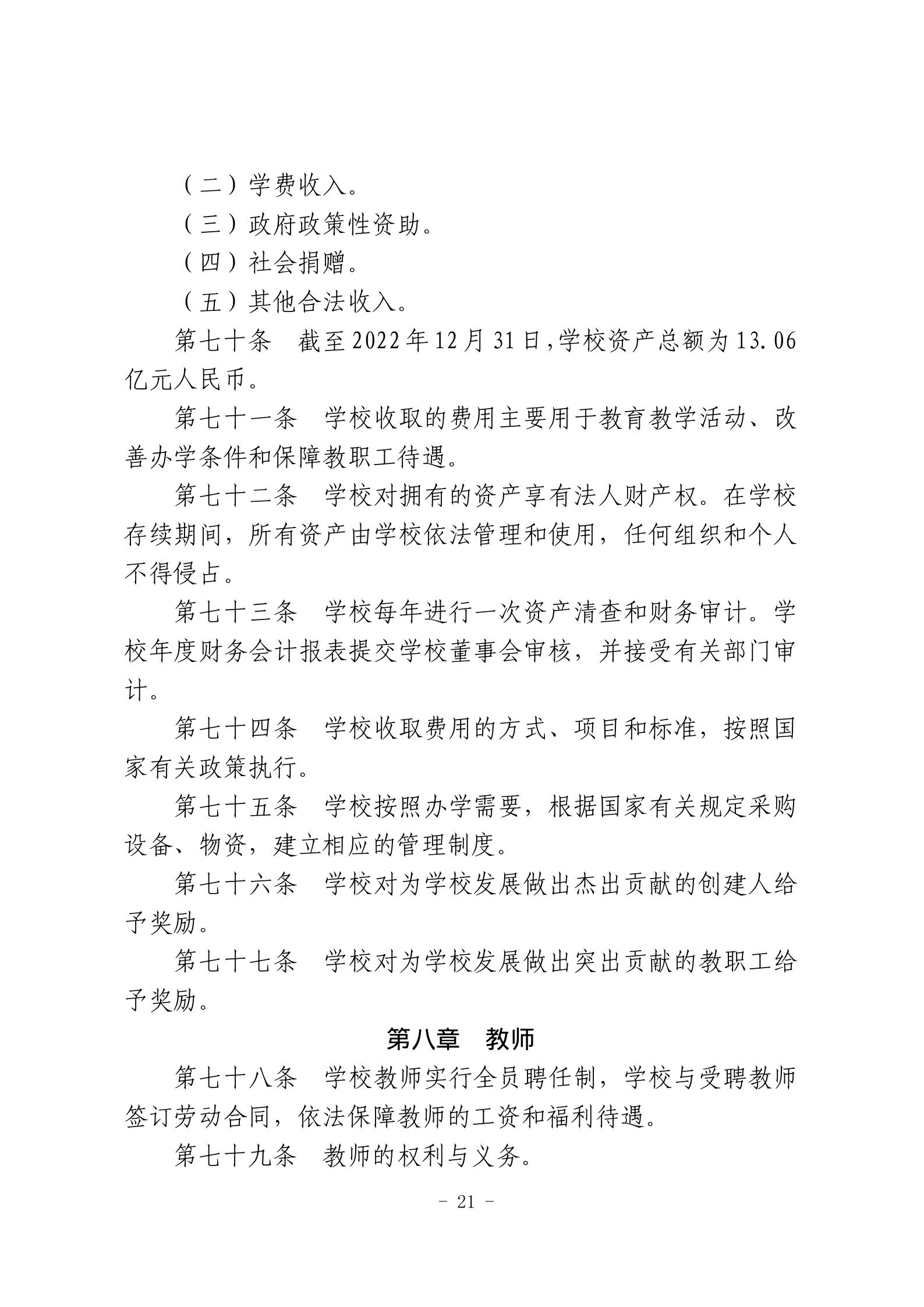 （二）学费收入。

（三）政府政策性资助。

（四）社会捐赠。

（五）其他合法收入。

第七十条　截至2022年12月31日，学校资产总额为13.06亿元人民币。

第七十一条　学校收取的费用主要用于教育教学活动、改善办学条件和保障教职工待遇。

第七十二条　学校对拥有的资产享有法人财产权。在学校存续期间，所有资产由学校依法管理和使用，任何组织和个人不得侵占。

第七十三条　学校每年进行一次资产清查和财务审计。学校年度财务会计报表提交学校董事会审核，并接受有关部门审计。

第七十四条　学校收取费用的方式、项目和标准，按照国家有关政策执行。

第七十五条　学校按照办学需要，根据国家有关规定采购设备、物资，建立相应的管理制度。

第七十六条　学校对为学校发展做出杰出贡献的创建人给予奖励。

第七十七条　学校对为学校发展做出突出贡献的教职工给予奖励。

第八章　教师

第七十八条　学校教师实行全员聘任制，学校与受聘教师签订劳动合同，依法保障教师的工资和福利待遇。

第七十九条　教师的权利与义务。

- 21 -